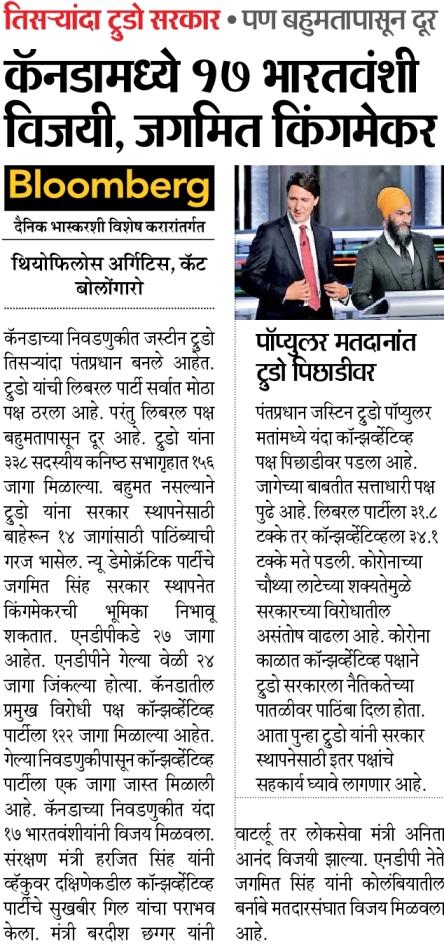 तिसऱ्यांदा ट्रुडो सरकार • पण बहुमतापासून दूर

कॅनडामध्ये १७ भारतवंशी विजयी, जगमित किंगमेकर

Bloomberg
दैनिक भास्करशी विशेष करारांतर्गत

थियोफिलोस अर्गिटिस, कॅट बोलोंगारो

कॅनडाच्या निवडणुकीत जस्टीन ट्रुडो तिसऱ्यांदा पंतप्रधान बनले आहेत. ट्रुडो यांची लिबरल पार्टी सर्वात मोठा पक्ष ठरला आहे. परंतु लिबरल पक्ष बहुमतापासून दूर आहे. ट्रुडो यांना ३३८ सदस्यीय कनिष्ठ सभागृहात १५६ जागा मिळाल्या. बहुमत नसल्याने ट्रुडो यांना सरकार स्थापनेसाठी बाहेरून १४ जागांसाठी पाठिंब्याची गरज भासेल. न्यू डेमोक्रॅटिक पार्टीचे जगमित सिंह सरकार स्थापनेत किंगमेकरची भूमिका निभावू शकतात. एनडीपीकडे २७ जागा आहेत. एनडीपीने गेल्या वेळी २४ जागा जिंकल्या होत्या. कॅनडातील प्रमुख विरोधी पक्ष कॉन्झर्व्हेटिव्ह पार्टीला १२२ जागा मिळाल्या आहेत. गेल्या निवडणुकीपासून कॉन्झर्व्हेटिव्ह पार्टीला एक जागा जास्त मिळाली आहे. कॅनडाच्या निवडणुकीत यंदा १७ भारतवंशीयांनी विजय मिळवला. संरक्षण मंत्री हरजित सिंह यांनी व्हॅकुवर दक्षिणेकडील कॉन्झर्व्हेटिव्ह पार्टीचे सुखबीर गिल यांचा पराभव केला. मंत्री बरदीश छग्गर यांनी वाटर्लू तर लोकसेवा मंत्री अनिता आनंद विजयी झाल्या. एनडीपी नेते जगमित सिंह यांनी कोलंबियातील बर्नाबे मतदारसंघात विजय मिळवला आहे.

पॉप्युलर मतदानांत ट्रुडो पिछाडीवर

पंतप्रधान जस्टिन ट्रुडो पॉप्युलर मतांमध्ये यंदा कॉन्झर्व्हेटिव्ह पक्ष पिछाडीवर पडला आहे. जागेच्या बाबतीत सत्ताधारी पक्ष पुढे आहे. लिबरल पार्टीला ३१.८ टक्के तर कॉन्झर्व्हेटिव्हला ३४.१ टक्के मते पडली. कोरोनाच्या चौथ्या लाटेच्या शक्यतेमुळे सरकारच्या विरोधातील असंतोष वाढला आहे. कोरोना काळात कॉन्झर्व्हेटिव्ह पक्षाने ट्रुडो सरकारला नैतिकतेच्या पातळीवर पाठिंबा दिला होता. आता पुन्हा ट्रुडो यांनी सरकार स्थापनेसाठी इतर पक्षांचे सहकार्य घ्यावे लागणार आहे.